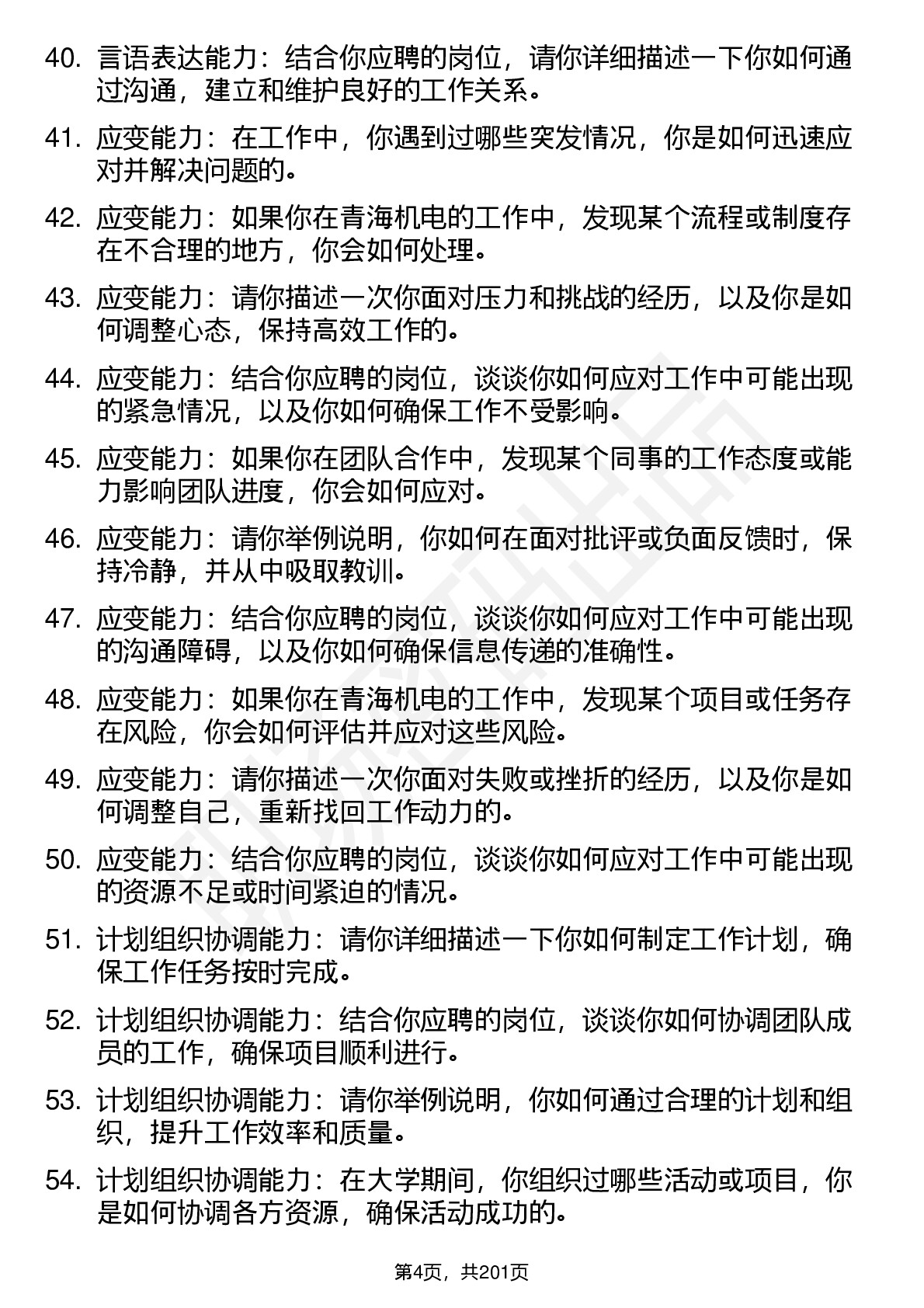 40. 言语表达能力：结合你应聘的岗位，请你详细描述一下你如何通过沟通，建立和维护良好的工作关系。

41. 应变能力：在工作中，你遇到过哪些突发情况，你是如何迅速应对并解决问题的。

42. 应变能力：如果你在青海机电的工作中，发现某个流程或制度存在不合理的地方，你会如何处理。

43. 应变能力：请你描述一次你面对压力和挑战的经历，以及你是如何调整心态，保持高效工作的。

44. 应变能力：结合你应聘的岗位，谈谈你如何应对工作中可能出现的紧急情况，以及你如何确保工作不受影响。

45. 应变能力：如果你在团队合作中，发现某个同事的工作态度或能力影响团队进度，你会如何应对。

46. 应变能力：请你举例说明，你如何在面对批评或负面反馈时，保持冷静，并从中吸取教训。

47. 应变能力：结合你应聘的岗位，谈谈你如何应对工作中可能出现的沟通障碍，以及你如何确保信息传递的准确性。

48. 应变能力：如果你在青海机电的工作中，发现某个项目或任务存在风险，你会如何评估并应对这些风险。

49. 应变能力：请你描述一次你面对失败或挫折的经历，以及你是如何调整自己，重新找回工作动力的。

50. 应变能力：结合你应聘的岗位，谈谈你如何应对工作中可能出现的资源不足或时间紧迫的情况。

51. 计划组织协调能力：请你详细描述一下你如何制定工作计划，确保工作任务按时完成。

52. 计划组织协调能力：结合你应聘的岗位，谈谈你如何协调团队成员的工作，确保项目顺利进行。

53. 计划组织协调能力：请你举例说明，你如何通过合理的计划和组织，提升工作效率和质量。

54. 计划组织协调能力：在大学期间，你组织过哪些活动或项目，你是如何协调各方资源，确保活动成功的。

第4页，共201页